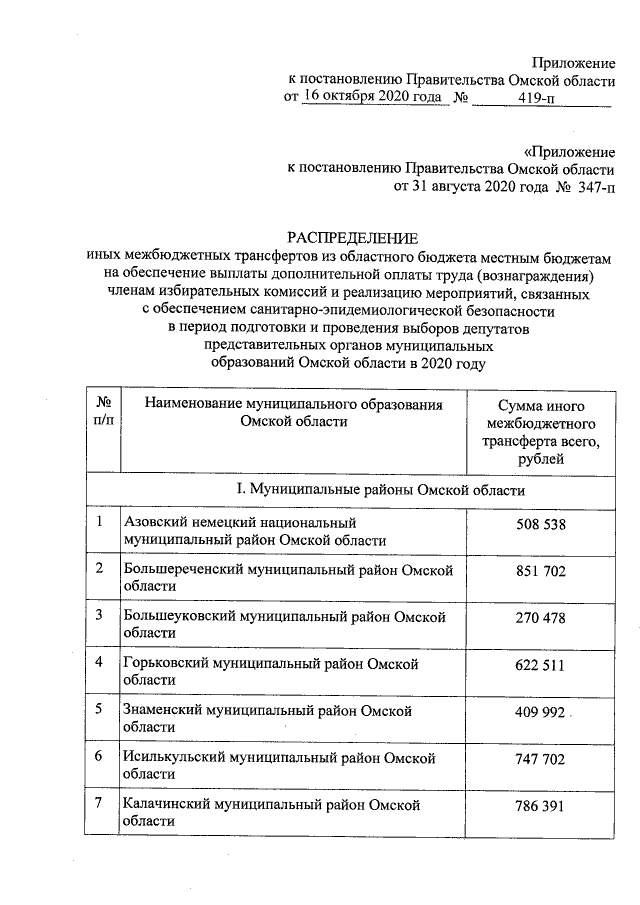 Приложение
к постановлению Правительства Омской области
от 16 октября 2020 года № 419-п

«Приложение
к постановлению Правительства Омской области
от 31 августа 2020 года № 347-п

РАСПРЕДЕЛЕНИЕ
иных межбюджетных трансфертов из областного бюджета местным бюджетам на обеспечение выплаты дополнительной оплаты труда (вознаграждения) членам избирательных комиссий и реализацию мероприятий, связанных с обеспечением санитарно-эпидемиологической безопасности в период подготовки и проведения выборов депутатов представительных органов муниципальных образований Омской области в 2020 году

| № п/п | Наименование муниципального образования Омской области | Сумма иного межбюджетного трансферта всего, рублей |
|---|---|---|
| I. Муниципальные районы Омской области | | |
| 1 | Азовский немецкий национальный муниципальный район Омской области | 508 538 |
| 2 | Большереченский муниципальный район Омской области | 851 702 |
| 3 | Большеуковский муниципальный район Омской области | 270 478 |
| 4 | Горьковский муниципальный район Омской области | 622 511 |
| 5 | Знаменский муниципальный район Омской области | 409 992 |
| 6 | Исилькульский муниципальный район Омской области | 747 702 |
| 7 | Калачинский муниципальный район Омской области | 786 391 |